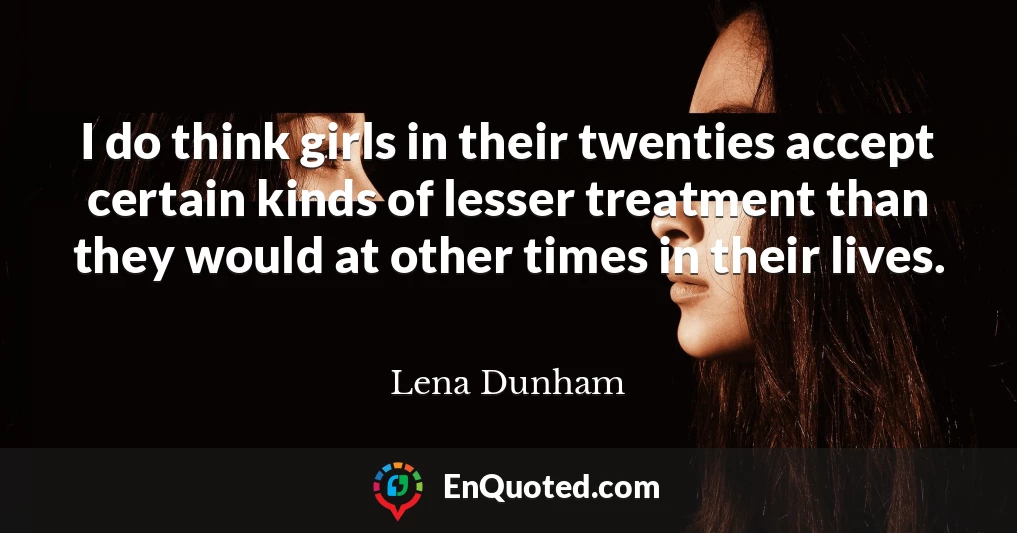 I do think girls in their twenties accept certain kinds of lesser treatment than they would at other times in their lives.

Lena Dunham

EnQuoted.com